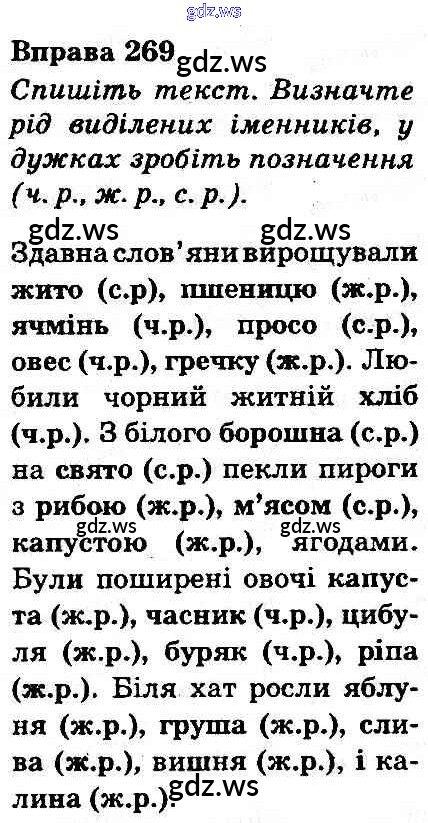 Вправа 269

Спишіть текст. Визначте рід виділених іменників, у дужках зробіть позначення (ч. р., ж. р., с. р.).

Здавна слов'яни вирощували жито (с.р), пшеницю (ж.р.), ячмінь (ч.р.), просо (с.р.), овес (ч.р.), гречку (ж.р.). Любили чорний житній хліб (ч.р.). З білого борошна (с.р.) на свято (с.р.) пекли пироги з рибою (ж.р.), м'ясом (с.р.), капустою (ж.р.), ягодами. Були поширені овочі капуста (ж.р.), часник (ч.р.), цибуля (ж.р.), буряк (ч.р.), ріпа (ж.р.). Біля хат росли яблуня (ж.р.), груша (ж.р.), слива (ж.р.), вишня (ж.р.), і калина (ж.р.).

gdz.ws